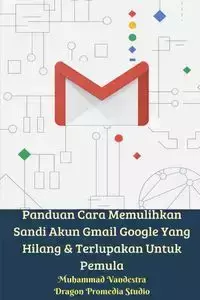 Panduan Cara Memulihkan Sandi Akun Gmail Google Yang Hilang & Terlupakan Untuk Pemula

Muhammad Vandestra

Dragon Promedia Studio